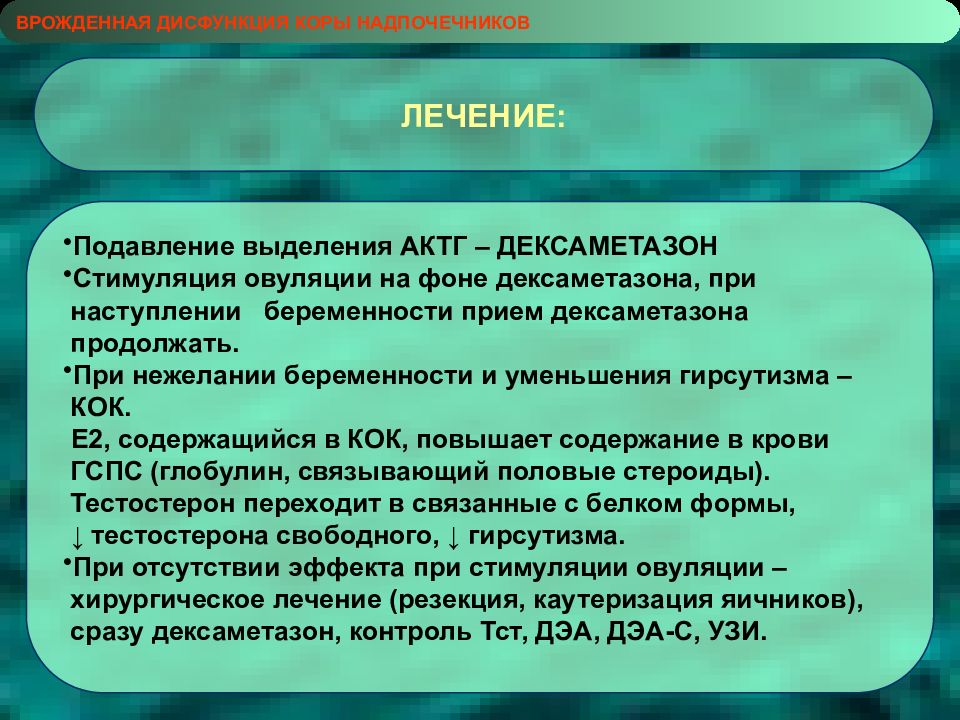 ВРОЖДЕННАЯ ДИСФУНКЦИЯ КОРЫ НАДПОЧЕЧНИКОВ

ЛЕЧЕНИЕ:

•Подавление выделения АКТГ – ДЕКСАМЕТАЗОН
•Стимуляция овуляции на фоне дексаметазона, при наступлении беременности прием дексаметазона продолжать.
•При нежелании беременности и уменьшения гирсутизма – КОК.
Е2, содержащийся в КОК, повышает содержание в крови ГСПС (глобулин, связывающий половые стероиды). Тестостерон переходит в связанные с белком формы, ↓ тестостерона свободного, ↓ гирсутизма.
•При отсутствии эффекта при стимуляции овуляции – хирургическое лечение (резекция, каутеризация яичников), сразу дексаметазон, контроль Тст, ДЭА, ДЭА-С, УЗИ.